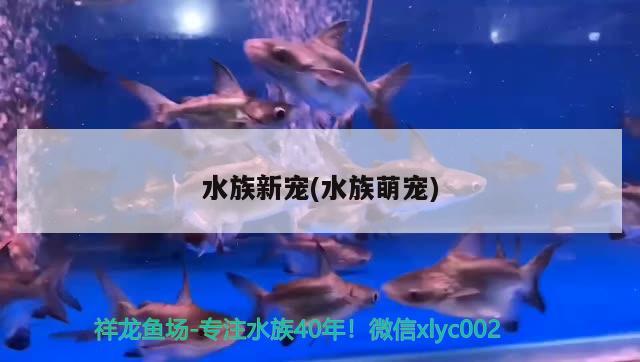 水族新宠(水族萌宠)

祥龙鱼场-专注水族40年！微信xlyc002